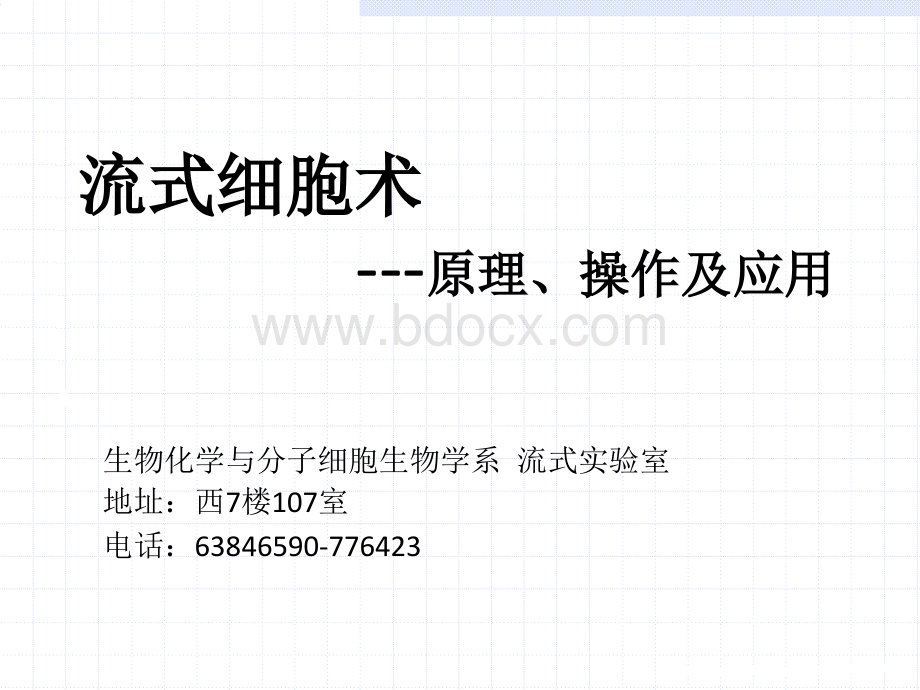 流式细胞术

---原理、操作及应用

www.bdocx.com

生物化学与分子细胞生物学系 流式实验室
地址：西7楼107室
电话：63846590-776423